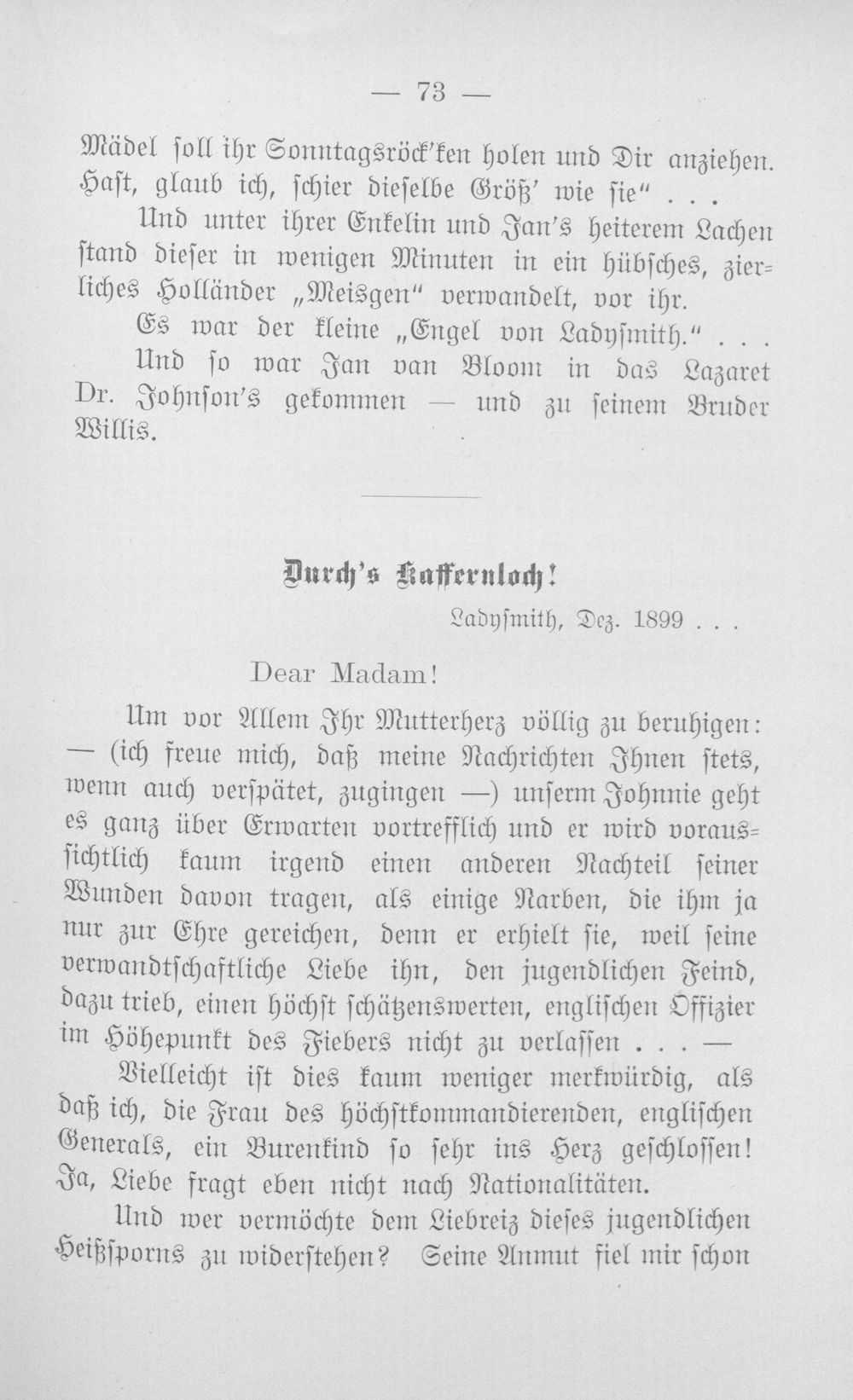 — 73 —

Mädel soll ihr Sonntagsröck'ken holen und Dir anziehen. Hast, glaub ich, schier dieselbe Größ' wie sie" . . .

Und unter ihrer Enkelin und Jan's heiterem Lachen stand dieser in wenigen Minuten in ein hübsches, zierliches Holländer „Meisgen" verwandelt, vor ihr.

Es war der kleine „Engel von Ladysmith." . . .

Und so war Jan van Bloom in das Lazaret Dr. Johnson's gekommen — und zu seinem Bruder Willis.

Durch's Kaffernloch!

Ladysmith, Dez. 1899 . . .

Dear Madam!

Um vor Allem Ihr Mutterherz völlig zu beruhigen: — (ich freue mich, daß meine Nachrichten Ihnen stets, wenn auch verspätet, zugingen —) unserm Johnnie geht es ganz über Erwarten vortrefflich und er wird voraussichtlich kaum irgend einen anderen Nachteil seiner Wunden davon tragen, als einige Narben, die ihm ja nur zur Ehre gereichen, denn er erhielt sie, weil seine verwandtschaftliche Liebe ihn, den jugendlichen Feind, dazu trieb, einen höchst schätzenswerten, englischen Offizier im Höhepunkt des Fiebers nicht zu verlassen . . . —

Vielleicht ist dies kaum weniger merkwürdig, als daß ich, die Frau des höchstkommandierenden, englischen Generals, ein Burenkind so sehr ins Herz geschlossen! Ja, Liebe fragt eben nicht nach Nationalitäten.

Und wer vermöchte dem Liebreiz dieses jugendlichen Heißsporns zu widerstehen? Seine Anmut fiel mir schon